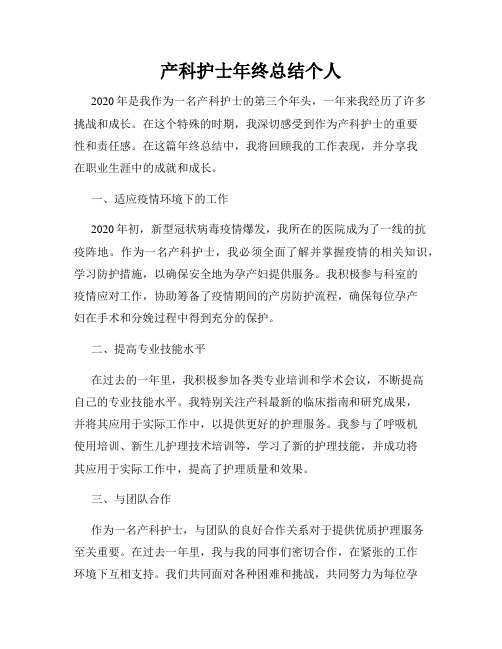 产科护士年终总结个人

2020年是我作为一名产科护士的第三个年头，一年来我经历了许多挑战和成长。在这个特殊的时期，我深切感受到作为产科护士的重要性和责任感。在这篇年终总结中，我将回顾我的工作表现，并分享我在职业生涯中的成就和成长。

一、适应疫情环境下的工作

2020年初，新型冠状病毒疫情爆发，我所在的医院成为了一线的抗疫阵地。作为一名产科护士，我必须全面了解并掌握疫情的相关知识，学习防护措施，以确保安全地为孕产妇提供服务。我积极参与科室的疫情应对工作，协助筹备了疫情期间的产房防护流程，确保每位孕产妇在手术和分娩过程中得到充分的保护。

二、提高专业技能水平

在过去的一年里，我积极参加各类专业培训和学术会议，不断提高自己的专业技能水平。我特别关注产科最新的临床指南和研究成果，并将其应用于实际工作中，以提供更好的护理服务。我参与了呼吸机使用培训、新生儿护理技术培训等，学习了新的护理技能，并成功将其应用于实际工作中，提高了护理质量和效果。

三、与团队合作

作为一名产科护士，与团队的良好合作关系对于提供优质护理服务至关重要。在过去一年里，我与我的同事们密切合作，在紧张的工作环境下互相支持。我们共同面对各种困难和挑战，共同努力为每位孕